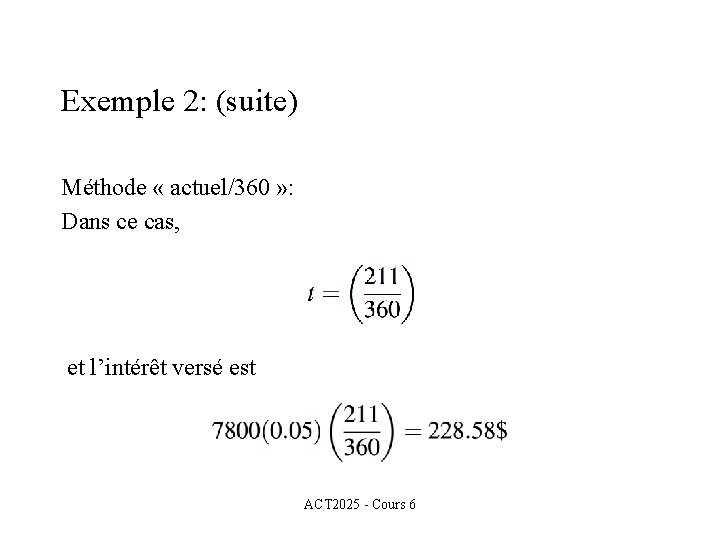 Exemple 2: (suite)

Méthode « actuel/360 »:
Dans ce cas,

$t = \left(\frac{211}{360}\right)$

et l'intérêt versé est

$7800(0.05)\left(\frac{211}{360}\right) = 228.58\$$

ACT2025 - Cours 6